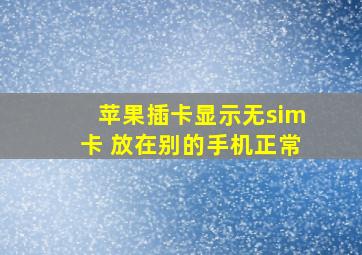 苹果插卡显示无sim卡 放在别的手机正常